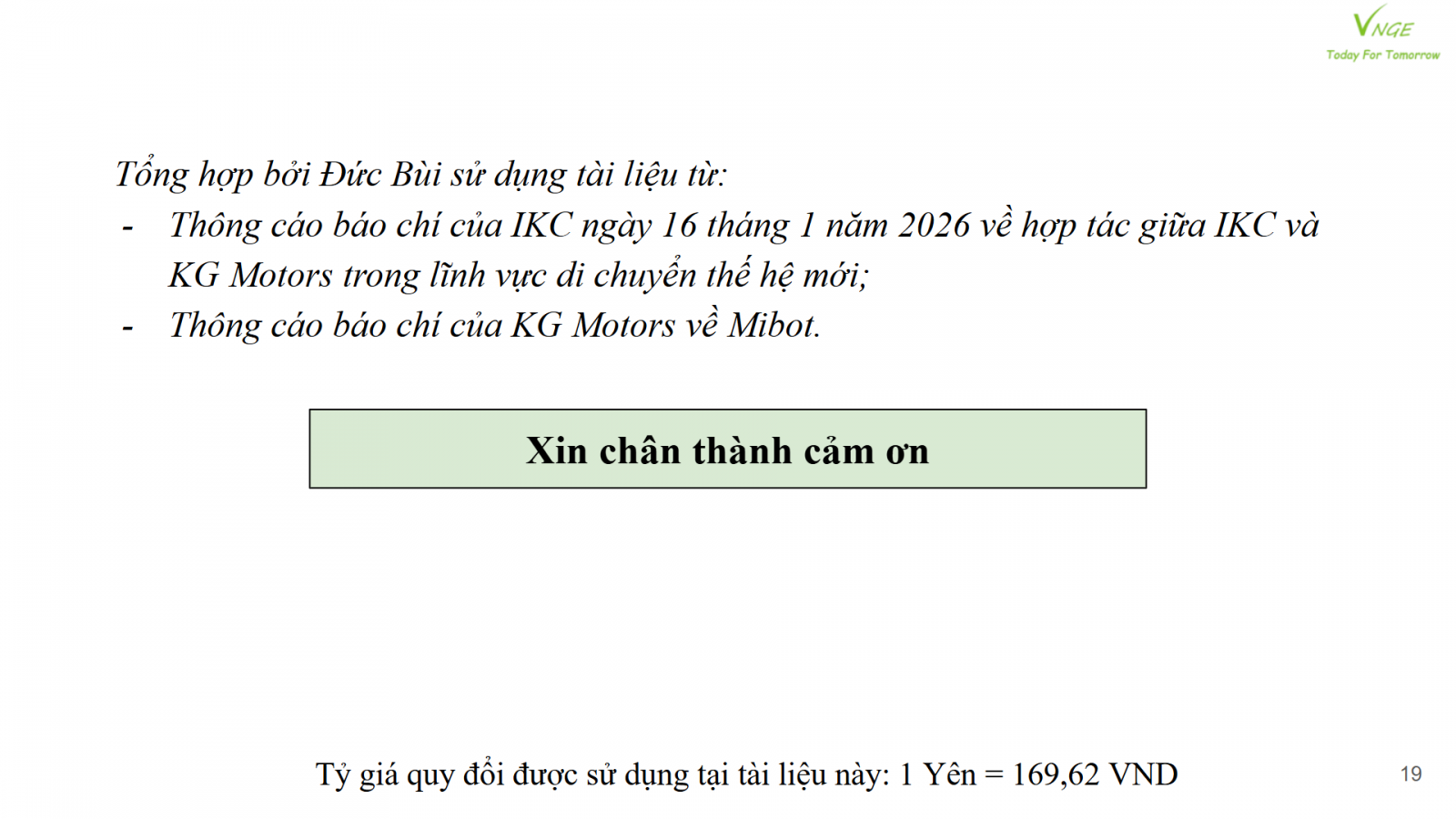 VNGE
Today For Tomorrow

Tổng hợp bởi Đức Bùi sử dụng tài liệu từ:

- Thông cáo báo chí của IKC ngày 16 tháng 1 năm 2026 về hợp tác giữa IKC và KG Motors trong lĩnh vực di chuyển thế hệ mới;
- Thông cáo báo chí của KG Motors về Mibot.

Xin chân thành cảm ơn

Tỷ giá quy đổi được sử dụng tại tài liệu này: 1 Yên = 169,62 VND

19